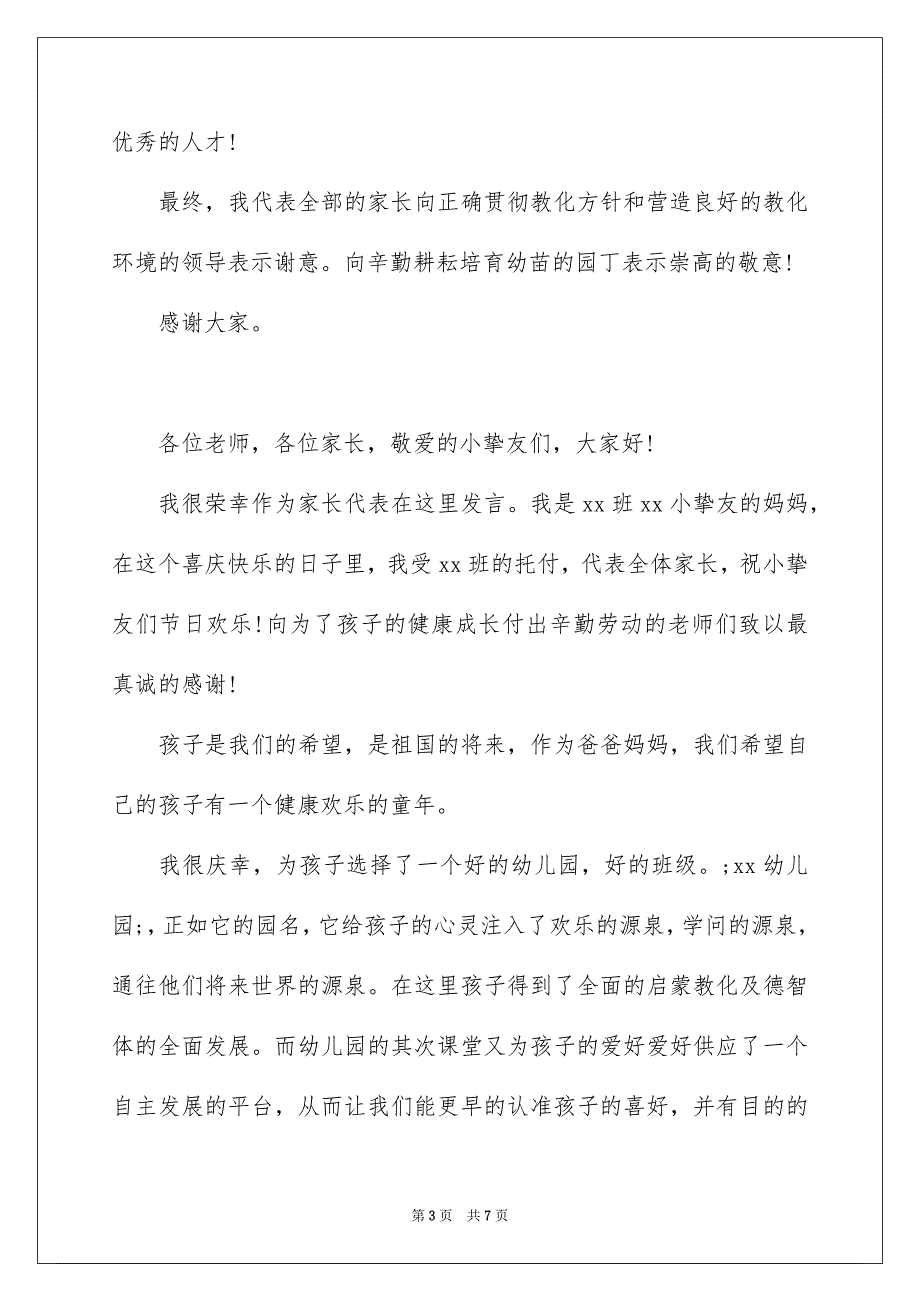 优秀的人才！

最终，我代表全部的家长向正确贯彻教化方针和营造良好的教化环境的领导表示谢意。向辛勤耕耘培育幼苗的园丁表示崇高的敬意！

感谢大家。

各位老师，各位家长，敬爱的小挚友们，大家好！

我很荣幸作为家长代表在这里发言。我是 xx 班 xx 小挚友的妈妈，在这个喜庆快乐的日子里，我受 xx 班的托付，代表全体家长，祝小挚友们节日欢乐！向为了孩子的健康成长付出辛勤劳动的老师们致以最真诚的感谢！

孩子是我们的希望，是祖国的将来，作为爸爸妈妈，我们希望自己的孩子有一个健康欢乐的童年。

我很庆幸，为孩子选择了一个好的幼儿园，好的班级。;xx 幼儿园;，正如它的园名，它给孩子的心灵注入了欢乐的源泉，学问的源泉，通往他们将来世界的源泉。在这里孩子得到了全面的启蒙教化及德智体的全面发展。而幼儿园的其次课堂又为孩子的爱好爱好供应了一个自主发展的平台，从而让我们能更早的认准孩子的喜好，并有目的的

第 3 页　共 7 页